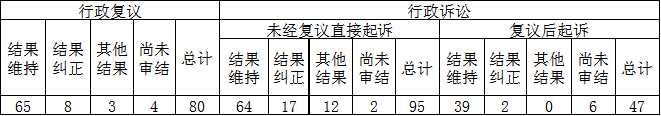 | 行政复议 | | | | | 行政诉讼 | | | | | | | | | |
|---|---|---|---|---|---|---|---|---|---|---|---|---|---|---|
| | | | | | 未经复议直接起诉 | | | | | 复议后起诉 | | | | |
| 结果维持 | 结果纠正 | 其他结果 | 尚未审结 | 总计 | 结果维持 | 结果纠正 | 其他结果 | 尚未审结 | 总计 | 结果维持 | 结果纠正 | 其他结果 | 尚未审结 | 总计 |
| 65 | 8 | 3 | 4 | 80 | 64 | 17 | 12 | 2 | 95 | 39 | 2 | 0 | 6 | 47 |